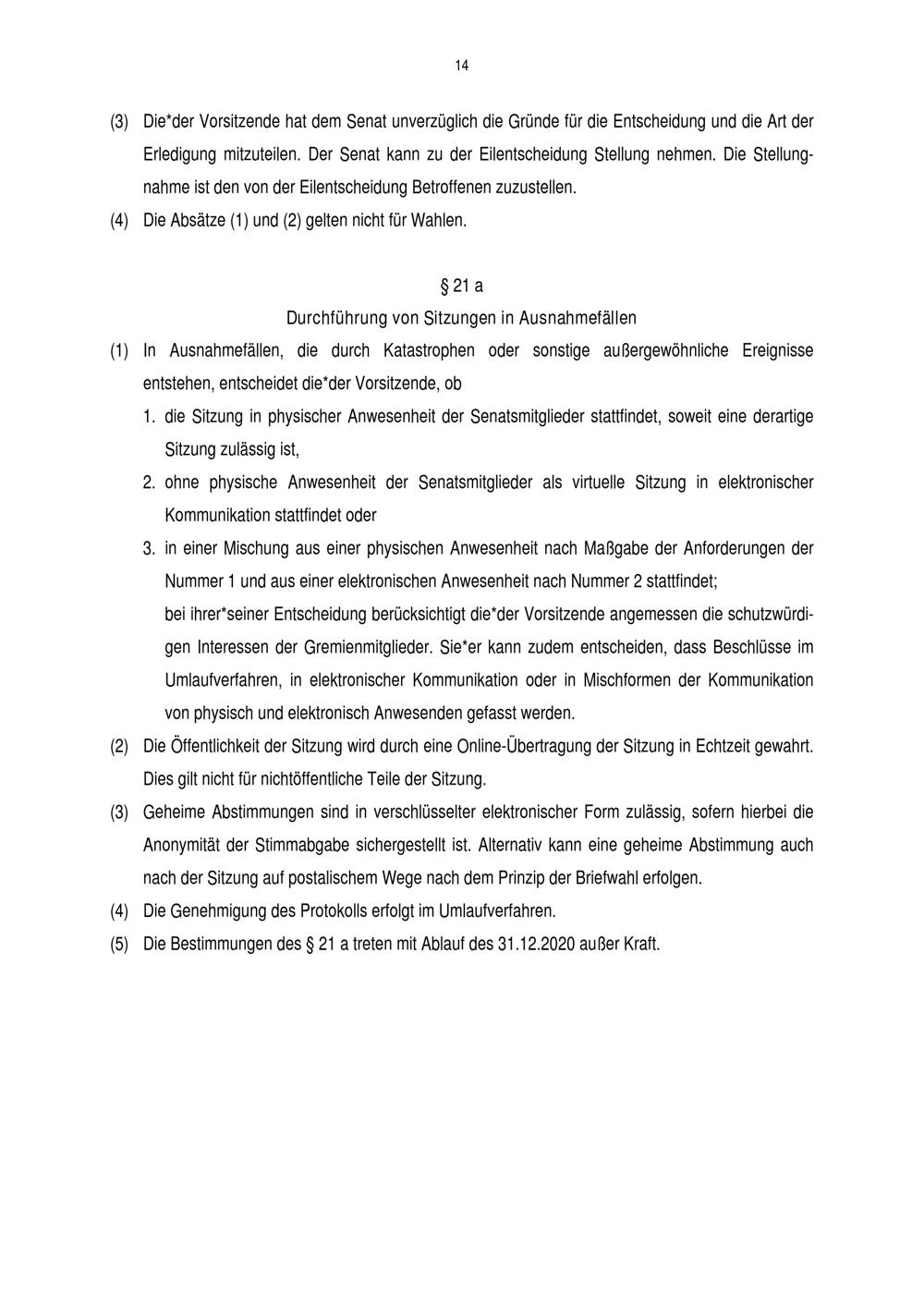 14

(3) Die*der Vorsitzende hat dem Senat unverzüglich die Gründe für die Entscheidung und die Art der Erledigung mitzuteilen. Der Senat kann zu der Eilentscheidung Stellung nehmen. Die Stellungnahme ist den von der Eilentscheidung Betroffenen zuzustellen.

(4) Die Absätze (1) und (2) gelten nicht für Wahlen.

§ 21 a

Durchführung von Sitzungen in Ausnahmefällen

(1) In Ausnahmefällen, die durch Katastrophen oder sonstige außergewöhnliche Ereignisse entstehen, entscheidet die*der Vorsitzende, ob

1. die Sitzung in physischer Anwesenheit der Senatsmitglieder stattfindet, soweit eine derartige Sitzung zulässig ist,

2. ohne physische Anwesenheit der Senatsmitglieder als virtuelle Sitzung in elektronischer Kommunikation stattfindet oder

3. in einer Mischung aus einer physischen Anwesenheit nach Maßgabe der Anforderungen der Nummer 1 und aus einer elektronischen Anwesenheit nach Nummer 2 stattfindet;

bei ihrer*seiner Entscheidung berücksichtigt die*der Vorsitzende angemessen die schutzwürdigen Interessen der Gremienmitglieder. Sie*er kann zudem entscheiden, dass Beschlüsse im Umlaufverfahren, in elektronischer Kommunikation oder in Mischformen der Kommunikation von physisch und elektronisch Anwesenden gefasst werden.

(2) Die Öffentlichkeit der Sitzung wird durch eine Online-Übertragung der Sitzung in Echtzeit gewahrt. Dies gilt nicht für nichtöffentliche Teile der Sitzung.

(3) Geheime Abstimmungen sind in verschlüsselter elektronischer Form zulässig, sofern hierbei die Anonymität der Stimmabgabe sichergestellt ist. Alternativ kann eine geheime Abstimmung auch nach der Sitzung auf postalischem Wege nach dem Prinzip der Briefwahl erfolgen.

(4) Die Genehmigung des Protokolls erfolgt im Umlaufverfahren.

(5) Die Bestimmungen des § 21 a treten mit Ablauf des 31.12.2020 außer Kraft.